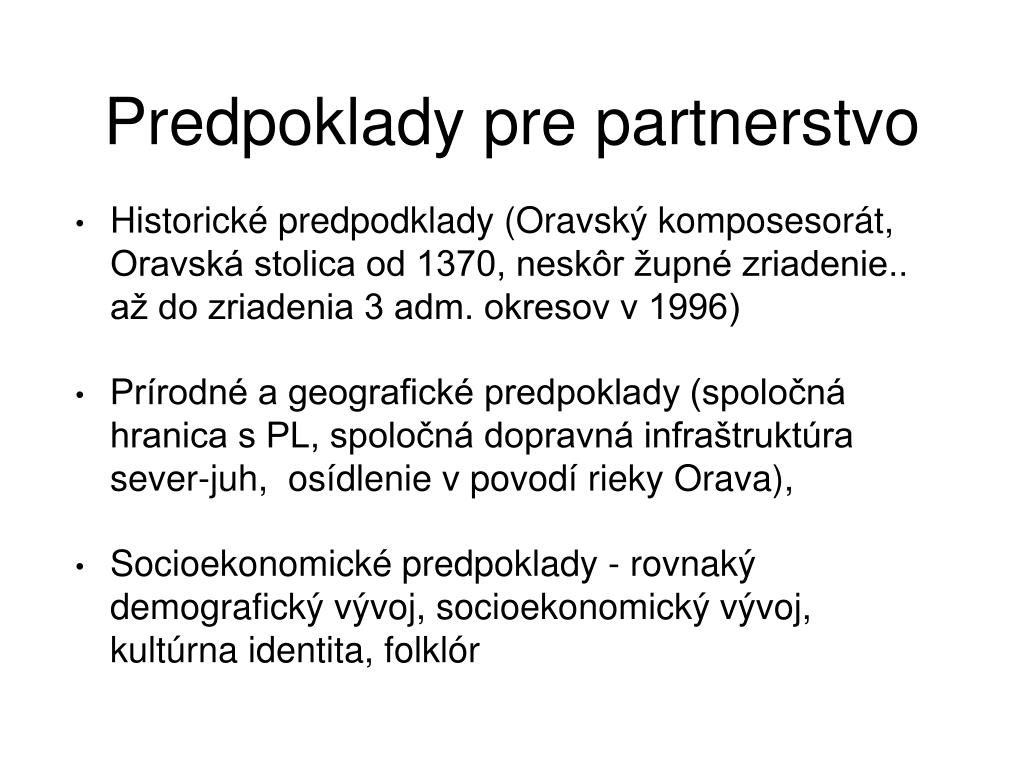 Predpoklady pre partnerstvo

• Historické predpodklady (Oravský komposesorát, Oravská stolica od 1370, neskôr župné zriadenie.. až do zriadenia 3 adm. okresov v 1996)

• Prírodné a geografické predpoklady (spoločná hranica s PL, spoločná dopravná infraštruktúra sever-juh, osídlenie v povodí rieky Orava),

• Socioekonomické predpoklady - rovnaký demografický vývoj, socioekonomický vývoj, kultúrna identita, folklór